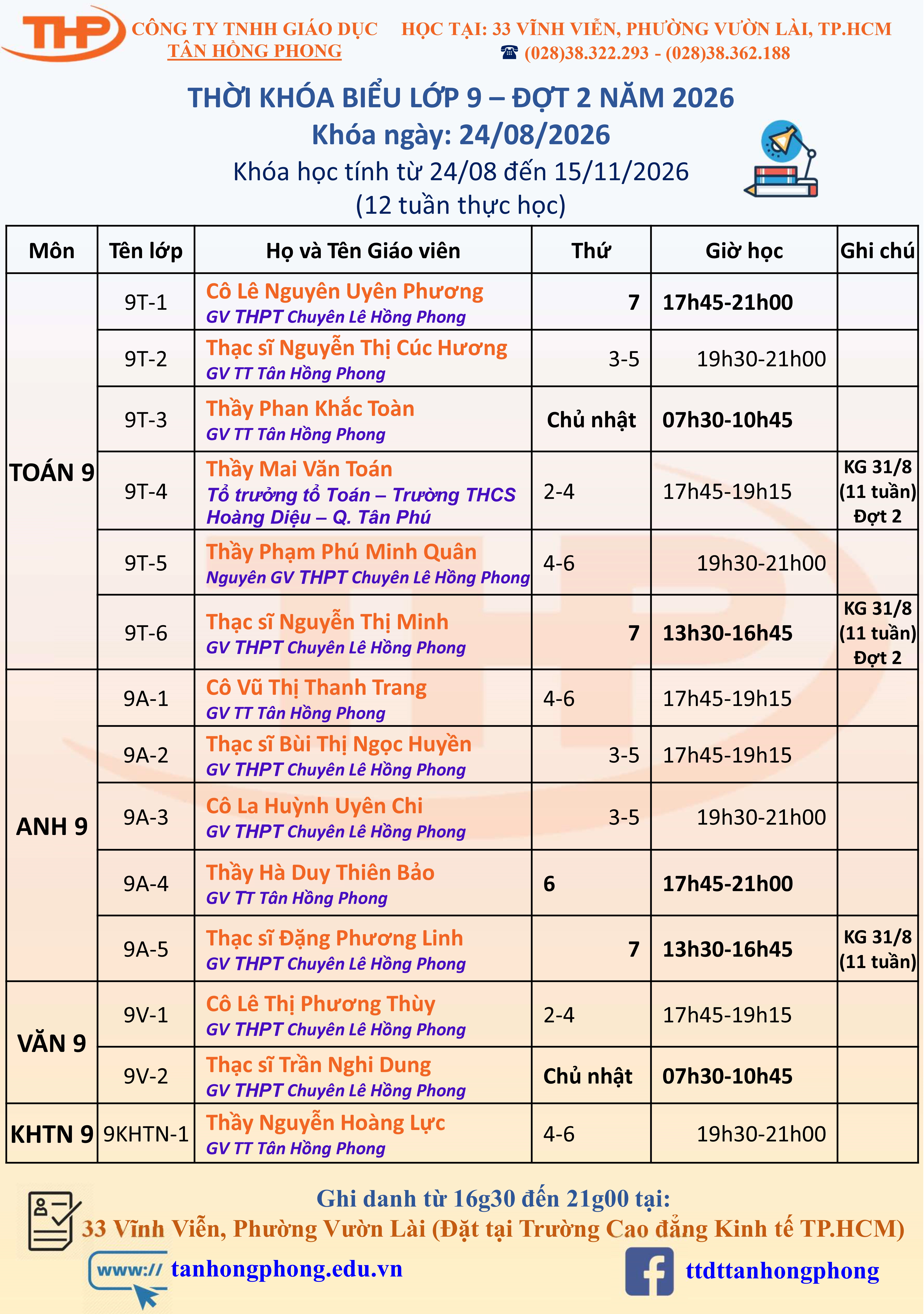 THP CÔNG TY TNHH GIÁO DỤC TÂN HỒNG PHONG

HỌC TẠI: 33 VĨNH VIỄN, PHƯỜNG VƯỜN LÀI, TP.HCM
☎ (028)38.322.293 - (028)38.362.188

THỜI KHÓA BIỂU LỚP 9 – ĐỢT 2 NĂM 2026
Khóa ngày: 24/08/2026
Khóa học tính từ 24/08 đến 15/11/2026
(12 tuần thực học)

| Môn | Tên lớp | Họ và Tên Giáo viên | Thứ | Giờ học | Ghi chú |
|---|---|---|---|---|---|
| TOÁN 9 | 9T-1 | Cô Lê Nguyên Uyên Phương GV THPT Chuyên Lê Hồng Phong | 7 | 17h45-21h00 | |
| | 9T-2 | Thạc sĩ Nguyễn Thị Cúc Hương GV TT Tân Hồng Phong | 3-5 | 19h30-21h00 | |
| | 9T-3 | Thầy Phan Khắc Toàn GV TT Tân Hồng Phong | Chủ nhật | 07h30-10h45 | |
| | 9T-4 | Thầy Mai Văn Toán Tổ trưởng tổ Toán – Trường THCS Hoàng Diệu – Q. Tân Phú | 2-4 | 17h45-19h15 | KG 31/8 (11 tuần) Đợt 2 |
| | 9T-5 | Thầy Phạm Phú Minh Quân Nguyên GV THPT Chuyên Lê Hồng Phong | 4-6 | 19h30-21h00 | |
| | 9T-6 | Thạc sĩ Nguyễn Thị Minh GV THPT Chuyên Lê Hồng Phong | 7 | 13h30-16h45 | KG 31/8 (11 tuần) Đợt 2 |
| ANH 9 | 9A-1 | Cô Vũ Thị Thanh Trang GV TT Tân Hồng Phong | 4-6 | 17h45-19h15 | |
| | 9A-2 | Thạc sĩ Bùi Thị Ngọc Huyền GV THPT Chuyên Lê Hồng Phong | 3-5 | 17h45-19h15 | |
| | 9A-3 | Cô La Huỳnh Uyên Chi GV THPT Chuyên Lê Hồng Phong | 3-5 | 19h30-21h00 | |
| | 9A-4 | Thầy Hà Duy Thiên Bảo GV TT Tân Hồng Phong | 6 | 17h45-21h00 | |
| | 9A-5 | Thạc sĩ Đặng Phương Linh GV THPT Chuyên Lê Hồng Phong | 7 | 13h30-16h45 | KG 31/8 (11 tuần) |
| VĂN 9 | 9V-1 | Cô Lê Thị Phương Thùy GV THPT Chuyên Lê Hồng Phong | 2-4 | 17h45-19h15 | |
| | 9V-2 | Thạc sĩ Trần Nghi Dung GV THPT Chuyên Lê Hồng Phong | Chủ nhật | 07h30-10h45 | |
| KHTN 9 | 9KHTN-1 | Thầy Nguyễn Hoàng Lực GV TT Tân Hồng Phong | 4-6 | 19h30-21h00 | |

Ghi danh từ 16g30 đến 21g00 tại:
33 Vĩnh Viễn, Phường Vườn Lài (Đặt tại Trường Cao đẳng Kinh tế TP.HCM)

www:// tanhongphong.edu.vn
ttdttanhongphong